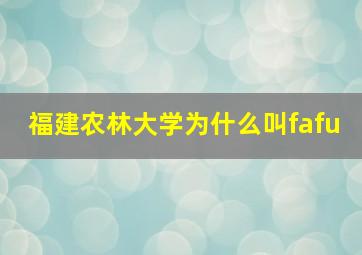 福建农林大学为什么叫fafu